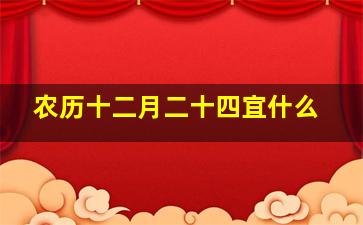 农历十二月二十四宜什么